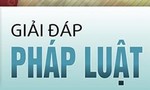 GIẢI ĐÁP
PHÁP LUẬT